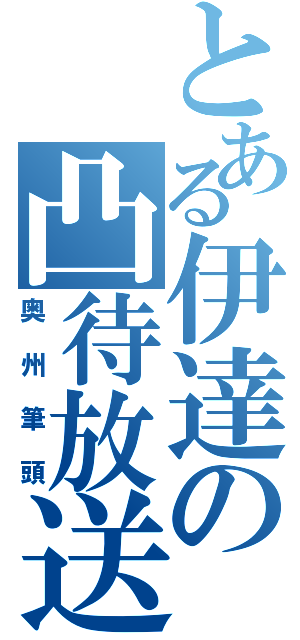 とある伊達の凸待放送
奥州筆頭